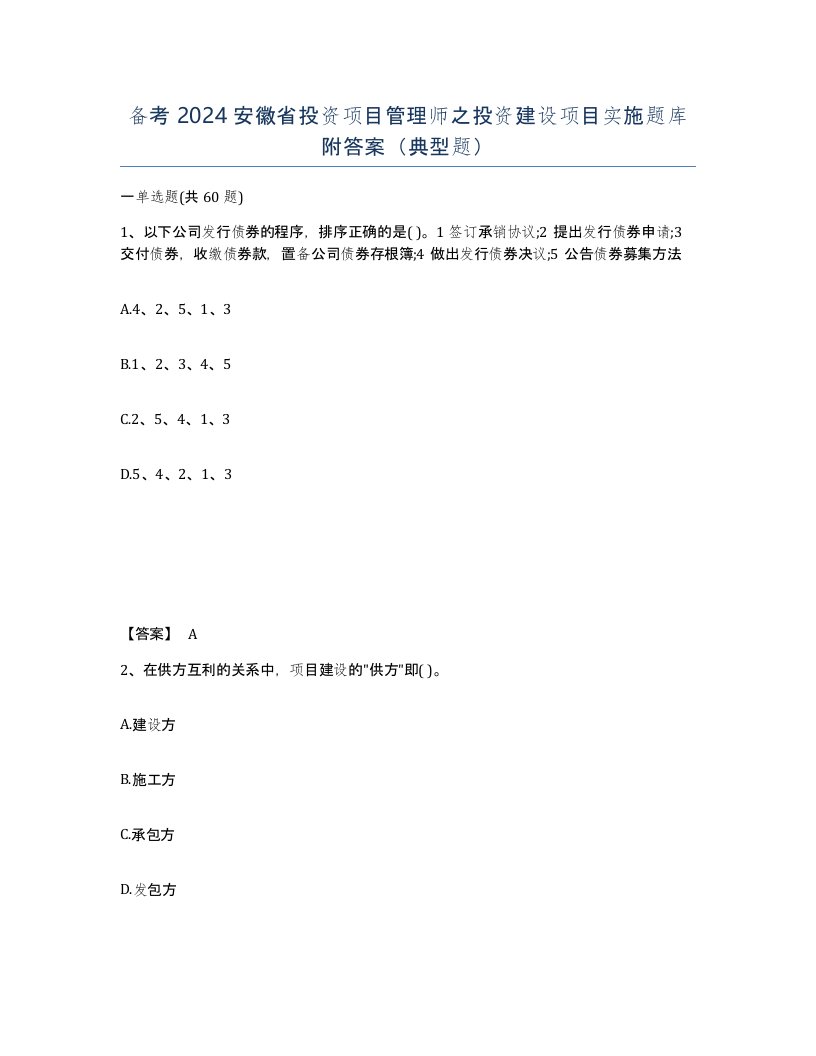 备考 2024 安徽省投资项目管理师之投资建设项目实施题库附答案（典型题）

一单选题(共 60 题)

1、以下公司发行债券的程序，排序正确的是( )。1 签订承销协议;2 提出发行债券申请;3 交付债券，收缴债券款，置备公司债券存根簿;4 做出发行债券决议;5 公告债券募集方法

A.4、2、5、1、3

B.1、2、3、4、5

C.2、5、4、1、3

D.5、4、2、1、3

【答案】 A

2、在供方互利的关系中，项目建设的"供方"即( )。

A.建设方

B.施工方

C.承包方

D.发包方